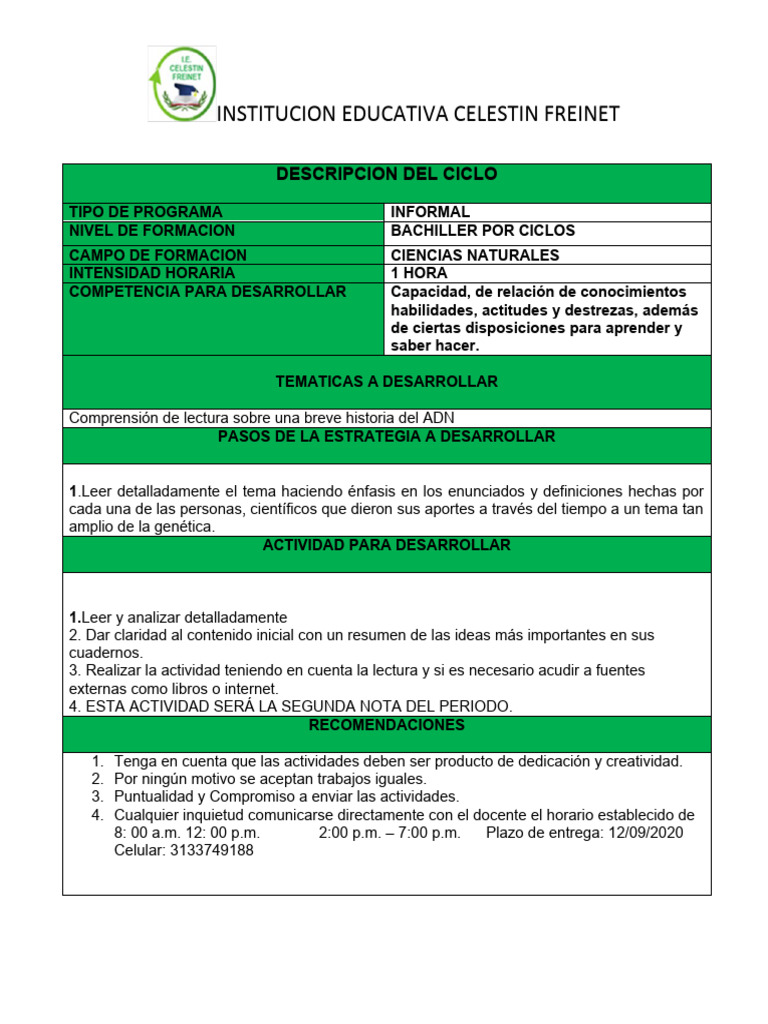 I.E. CELESTIN FREINET

INSTITUCION EDUCATIVA CELESTIN FREINET

| DESCRIPCION DEL CICLO | |
|---|---|
| TIPO DE PROGRAMA | INFORMAL |
| NIVEL DE FORMACION | BACHILLER POR CICLOS |
| CAMPO DE FORMACION | CIENCIAS NATURALES |
| INTENSIDAD HORARIA | 1 HORA |
| COMPETENCIA PARA DESARROLLAR | Capacidad, de relación de conocimientos habilidades, actitudes y destrezas, además de ciertas disposiciones para aprender y saber hacer. |

TEMATICAS A DESARROLLAR

Comprensión de lectura sobre una breve historia del ADN

PASOS DE LA ESTRATEGIA A DESARROLLAR

1.Leer detalladamente el tema haciendo énfasis en los enunciados y definiciones hechas por cada una de las personas, científicos que dieron sus aportes a través del tiempo a un tema tan amplio de la genética.

ACTIVIDAD PARA DESARROLLAR

1.Leer y analizar detalladamente
2. Dar claridad al contenido inicial con un resumen de las ideas más importantes en sus cuadernos.
3. Realizar la actividad teniendo en cuenta la lectura y si es necesario acudir a fuentes externas como libros o internet.
4. ESTA ACTIVIDAD SERÁ LA SEGUNDA NOTA DEL PERIODO.

RECOMENDACIONES

1. Tenga en cuenta que las actividades deben ser producto de dedicación y creatividad.
2. Por ningún motivo se aceptan trabajos iguales.
3. Puntualidad y Compromiso a enviar las actividades.
4. Cualquier inquietud comunicarse directamente con el docente el horario establecido de 8: 00 a.m. 12: 00 p.m. 2:00 p.m. – 7:00 p.m. Plazo de entrega: 12/09/2020 Celular: 3133749188